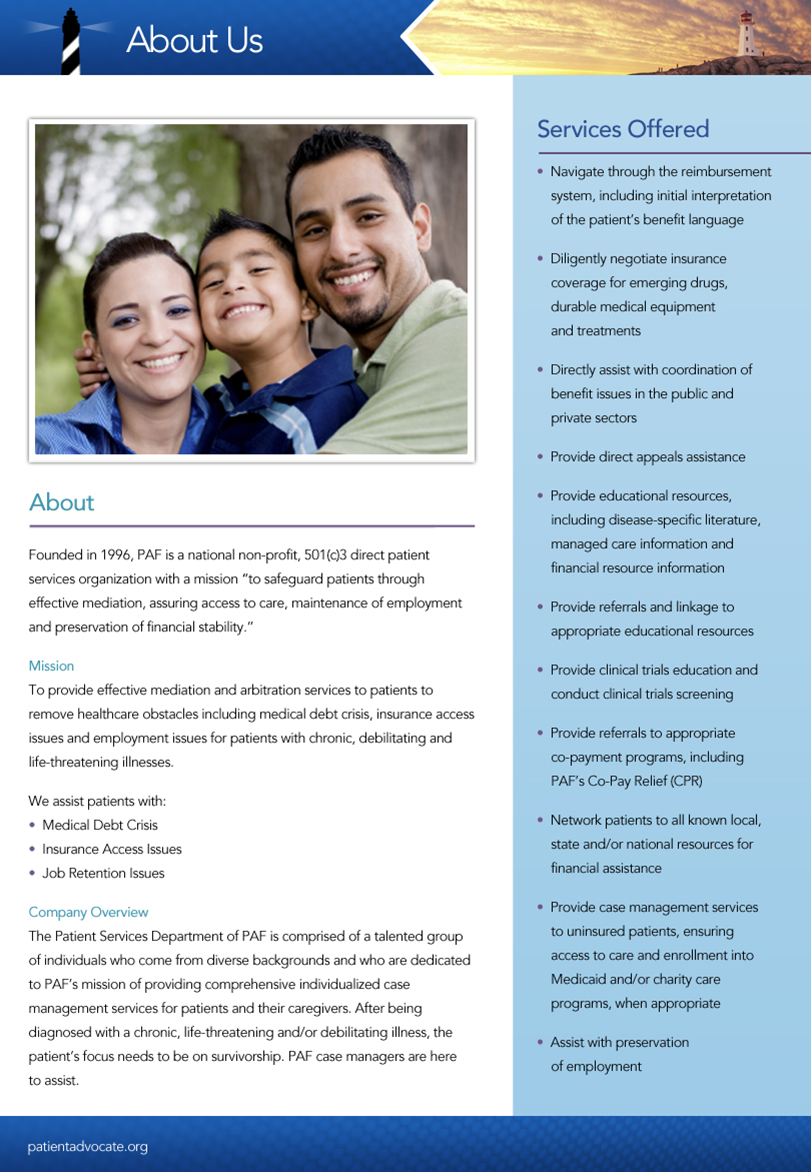 About Us

About

Founded in 1996, PAF is a national non-profit, 501(c)3 direct patient services organization with a mission "to safeguard patients through effective mediation, assuring access to care, maintenance of employment and preservation of financial stability."

Mission

To provide effective mediation and arbitration services to patients to remove healthcare obstacles including medical debt crisis, insurance access issues and employment issues for patients with chronic, debilitating and life-threatening illnesses.

We assist patients with:
• Medical Debt Crisis
• Insurance Access Issues
• Job Retention Issues

Company Overview

The Patient Services Department of PAF is comprised of a talented group of individuals who come from diverse backgrounds and who are dedicated to PAF's mission of providing comprehensive individualized case management services for patients and their caregivers. After being diagnosed with a chronic, life-threatening and/or debilitating illness, the patient's focus needs to be on survivorship. PAF case managers are here to assist.

Services Offered

• Navigate through the reimbursement system, including initial interpretation of the patient's benefit language
• Diligently negotiate insurance coverage for emerging drugs, durable medical equipment and treatments
• Directly assist with coordination of benefit issues in the public and private sectors
• Provide direct appeals assistance
• Provide educational resources, including disease-specific literature, managed care information and financial resource information
• Provide referrals and linkage to appropriate educational resources
• Provide clinical trials education and conduct clinical trials screening
• Provide referrals to appropriate co-payment programs, including PAF's Co-Pay Relief (CPR)
• Network patients to all known local, state and/or national resources for financial assistance
• Provide case management services to uninsured patients, ensuring access to care and enrollment into Medicaid and/or charity care programs, when appropriate
• Assist with preservation of employment

patientadvocate.org